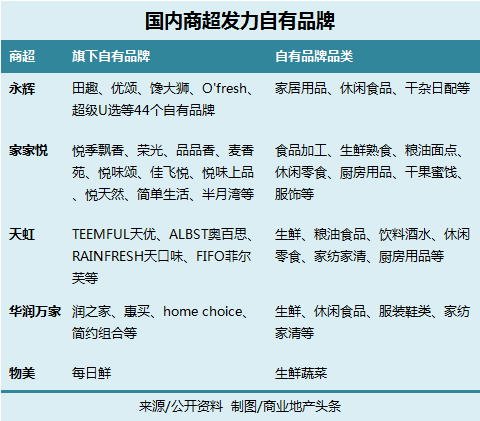 国内商超发力自有品牌

| 商超 | 旗下自有品牌 | 自有品牌品类 |
|---|---|---|
| 永辉 | 田趣、优颂、馋大狮、O'fresh、超级U选等44个自有品牌 | 家居用品、休闲食品、干杂日配等 |
| 家家悦 | 悦季飘香、荣光、品品香、麦香苑、悦味颂、佳飞悦、悦味上品、悦天然、简单生活、半月湾等 | 食品加工、生鲜熟食、粮油面点、休闲零食、厨房用品、干果蜜饯、服饰等 |
| 天虹 | TEEMFUL天优、ALBST奥百思、RAINFRESH天口味、FIFO菲尔芙等 | 生鲜、粮油食品、饮料酒水、休闲零食、家纺家清、厨房用品等 |
| 华润万家 | 润之家、惠买、home choice、简约组合等 | 生鲜、休闲食品、服装鞋类、家纺家清等 |
| 物美 | 每日鲜 | 生鲜蔬菜 |

来源/公开资料 制图/商业地产头条